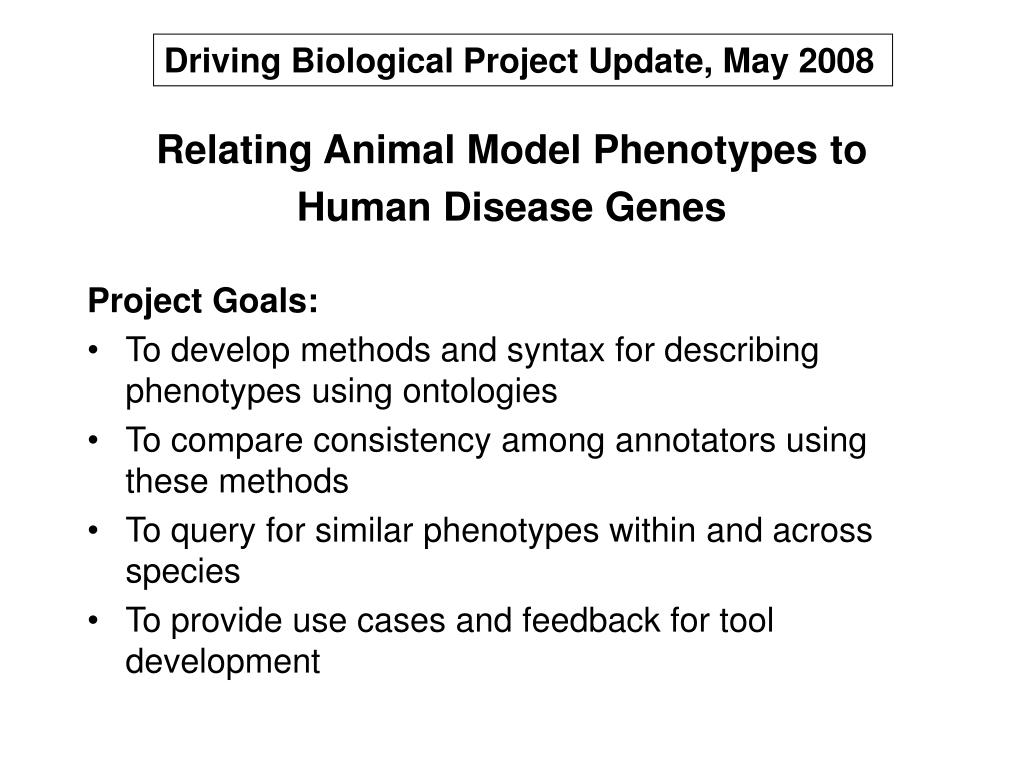 Driving Biological Project Update, May 2008

Relating Animal Model Phenotypes to Human Disease Genes

Project Goals:
• To develop methods and syntax for describing phenotypes using ontologies
• To compare consistency among annotators using these methods
• To query for similar phenotypes within and across species
• To provide use cases and feedback for tool development